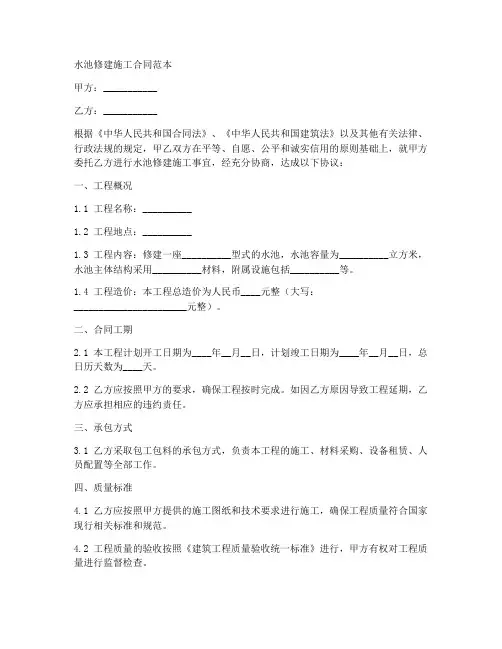 水池修建施工合同范本

甲方：__________

乙方：__________

根据《中华人民共和国合同法》、《中华人民共和国建筑法》以及其他有关法律、行政法规的规定，甲乙双方在平等、自愿、公平和诚实信用的原则基础上，就甲方委托乙方进行水池修建施工事宜，经充分协商，达成以下协议：

一、工程概况

1.1 工程名称：__________

1.2 工程地点：__________

1.3 工程内容：修建一座__________型式的水池，水池容量为__________立方米，水池主体结构采用__________材料，附属设施包括__________等。

1.4 工程造价：本工程总造价为人民币____元整（大写：______________________元整）。

二、合同工期

2.1 本工程计划开工日期为____年__月__日，计划竣工日期为____年__月__日，总日历天数为____天。

2.2 乙方应按照甲方的要求，确保工程按时完成。如因乙方原因导致工程延期，乙方应承担相应的违约责任。

三、承包方式

3.1 乙方采取包工包料的承包方式，负责本工程的施工、材料采购、设备租赁、人员配置等全部工作。

四、质量标准

4.1 乙方应按照甲方提供的施工图纸和技术要求进行施工，确保工程质量符合国家现行相关标准和规范。

4.2 工程质量的验收按照《建筑工程质量验收统一标准》进行，甲方有权对工程质量进行监督检查。